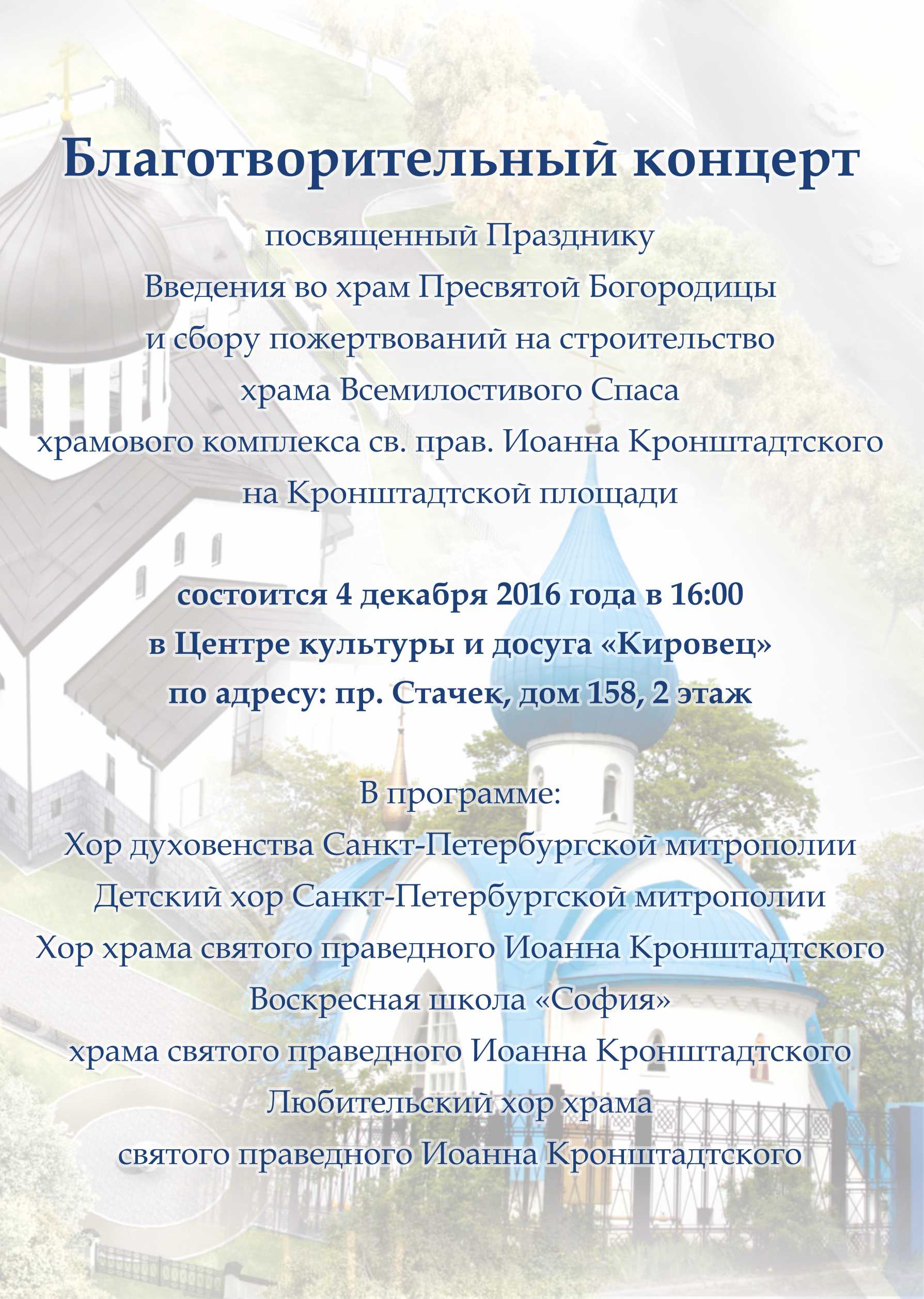 Благотворительный концерт

посвященный Празднику
Введения во храм Пресвятой Богородицы
и сбору пожертвований на строительство
храма Всемилостивого Спаса
храмового комплекса св. прав. Иоанна Кронштадтского
на Кронштадтской площади

состоится 4 декабря 2016 года в 16:00
в Центре культуры и досуга «Кировец»
по адресу: пр. Стачек, дом 158, 2 этаж

В программе:
Хор духовенства Санкт-Петербургской митрополии
Детский хор Санкт-Петербургской митрополии
Хор храма святого праведного Иоанна Кронштадтского
Воскресная школа «София»
храма святого праведного Иоанна Кронштадтского
Любительский хор храма
святого праведного Иоанна Кронштадтского